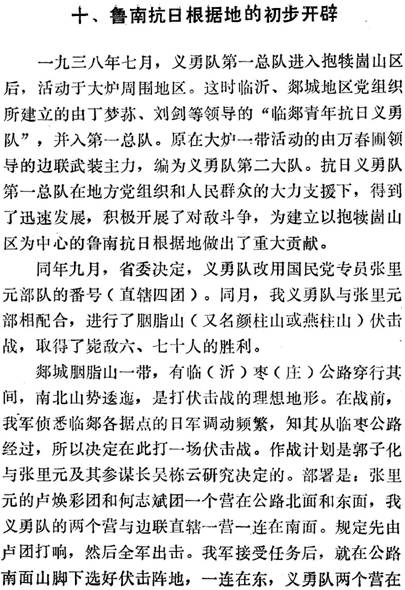 十、鲁南抗日根据地的初步开辟

一九三八年七月，义勇队第一总队进入抱犊崮山区后，活动于大炉周围地区。这时临沂、郯城地区党组织所建立的由丁梦荪、刘剑等领导的“临郯青年抗日义勇队”，并入第一总队。原在大炉一带活动的由万春圃领导的边联武装主力，编为义勇队第二大队。抗日义勇队第一总队在地方党组织和人民群众的大力支援下，得到了迅速发展，积极开展了对敌斗争，为建立以抱犊崮山区为中心的鲁南抗日根据地做出了重大贡献。

同年九月，省委决定，义勇队改用国民党专员张里元部队的番号（直辖四团）。同月，我义勇队与张里元部相配合，进行了胭脂山（又名颜柱山或燕柱山）伏击战，取得了毙敌六、七十人的胜利。

郯城胭脂山一带，有临（沂）枣（庄）公路穿行其间，南北山势逶迤，是打伏击战的理想地形。在战前，我军侦悉临郯各据点的日军调动频繁，知其从临枣公路经过，所以决定在此打一场伏击战。作战计划是郭子化与张里元及其参谋长吴栋云研究决定的。部署是：张里元的卢焕彩团和何志斌团一个营在公路北面和东面，我义勇队的两个营与边联直辖一营一连在南面。规定先由卢团打响，然后全军出击。我军接受任务后，就在公路南面山脚下选好伏击阵地，一连在东，义勇队两个营在